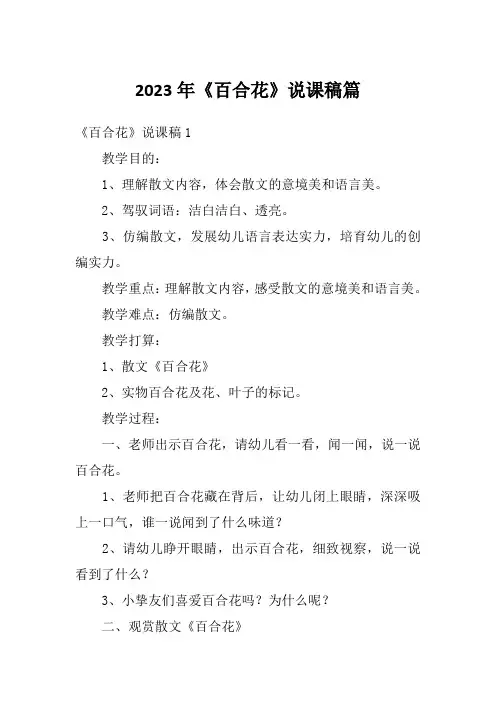 2023 年《百合花》说课稿篇

《百合花》说课稿 1

教学目的：

1、理解散文内容，体会散文的意境美和语言美。

2、驾驭词语：洁白洁白、透亮。

3、仿编散文，发展幼儿语言表达实力，培育幼儿的创编实力。

教学重点：理解散文内容，感受散文的意境美和语言美。

教学难点：仿编散文。

教学打算：

1、散文《百合花》

2、实物百合花及花、叶子的标记。

教学过程：

一、老师出示百合花，请幼儿看一看，闻一闻，说一说百合花。

1、老师把百合花藏在背后，让幼儿闭上眼睛，深深吸上一口气，谁一说闻到了什么味道？

2、请幼儿睁开眼睛，出示百合花，细致视察，说一说看到了什么？

3、小挚友们喜爱百合花吗？为什么呢？

二、观赏散文《百合花》